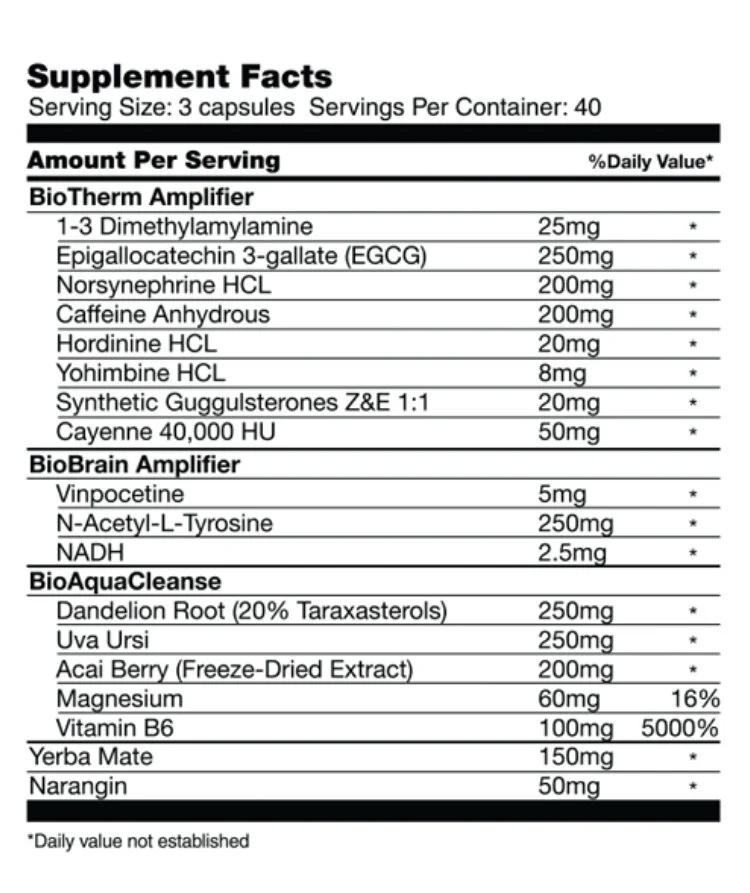 Supplement Facts
Serving Size: 3 capsules Servings Per Container: 40

| Amount Per Serving | | %Daily Value* |
|---|---|---|
| BioTherm Amplifier | | |
| 1-3 Dimethylamylamine | 25mg | * |
| Epigallocatechin 3-gallate (EGCG) | 250mg | * |
| Norsynephrine HCL | 200mg | * |
| Caffeine Anhydrous | 200mg | * |
| Hordinine HCL | 20mg | * |
| Yohimbine HCL | 8mg | * |
| Synthetic Guggulsterones Z&E 1:1 | 20mg | * |
| Cayenne 40,000 HU | 50mg | * |
| BioBrain Amplifier | | |
| Vinpocetine | 5mg | * |
| N-Acetyl-L-Tyrosine | 250mg | * |
| NADH | 2.5mg | * |
| BioAquaCleanse | | |
| Dandelion Root (20% Taraxasterols) | 250mg | * |
| Uva Ursi | 250mg | * |
| Acai Berry (Freeze-Dried Extract) | 200mg | * |
| Magnesium | 60mg | 16% |
| Vitamin B6 | 100mg | 5000% |
| Yerba Mate | 150mg | * |
| Narangin | 50mg | * |

*Daily value not established